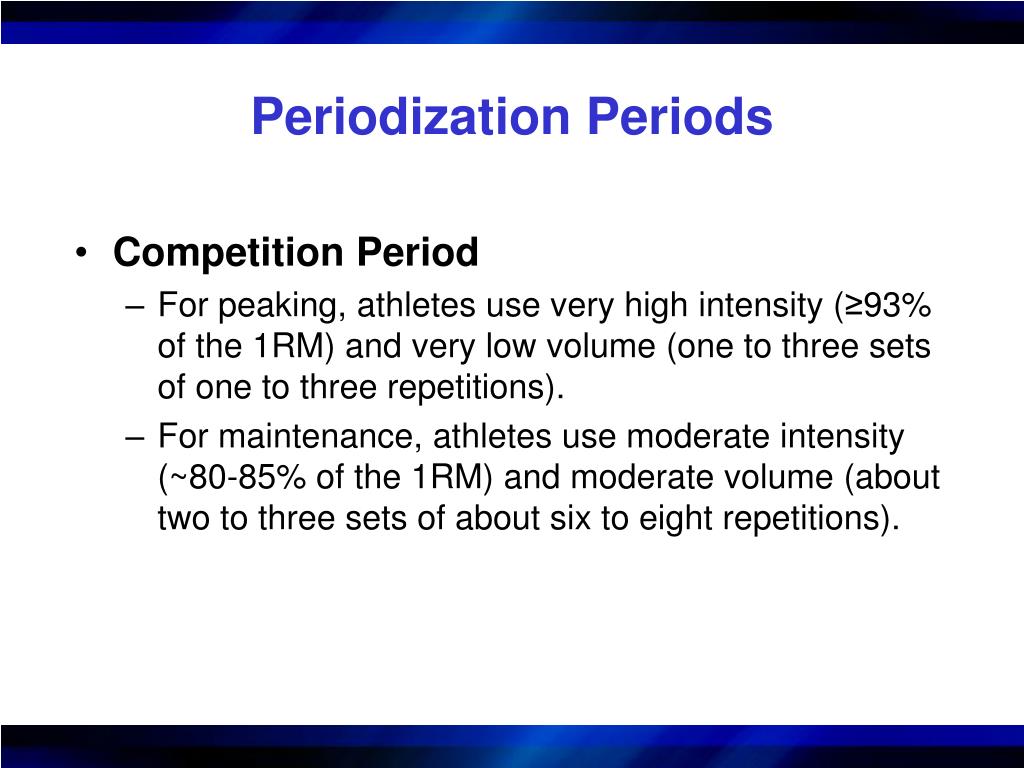 Periodization Periods

• Competition Period

– For peaking, athletes use very high intensity (≥93% of the 1RM) and very low volume (one to three sets of one to three repetitions).

– For maintenance, athletes use moderate intensity (~80-85% of the 1RM) and moderate volume (about two to three sets of about six to eight repetitions).